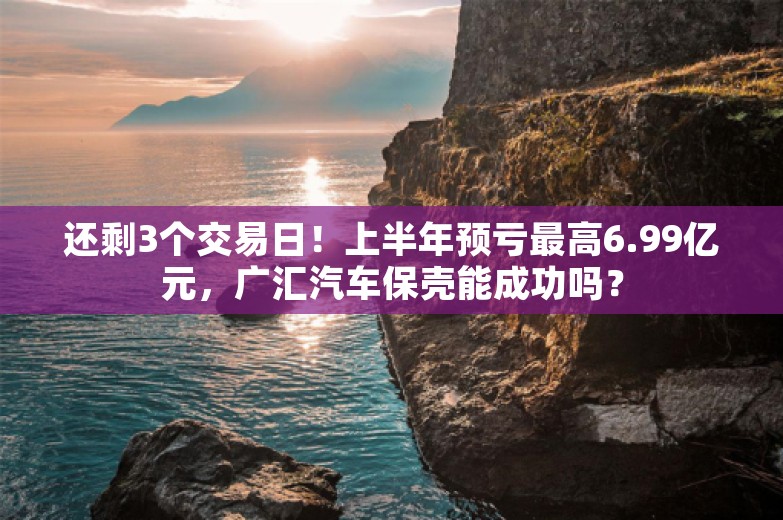 还剩3个交易日！上半年预亏最高6.99亿元，广汇汽车保壳能成功吗？